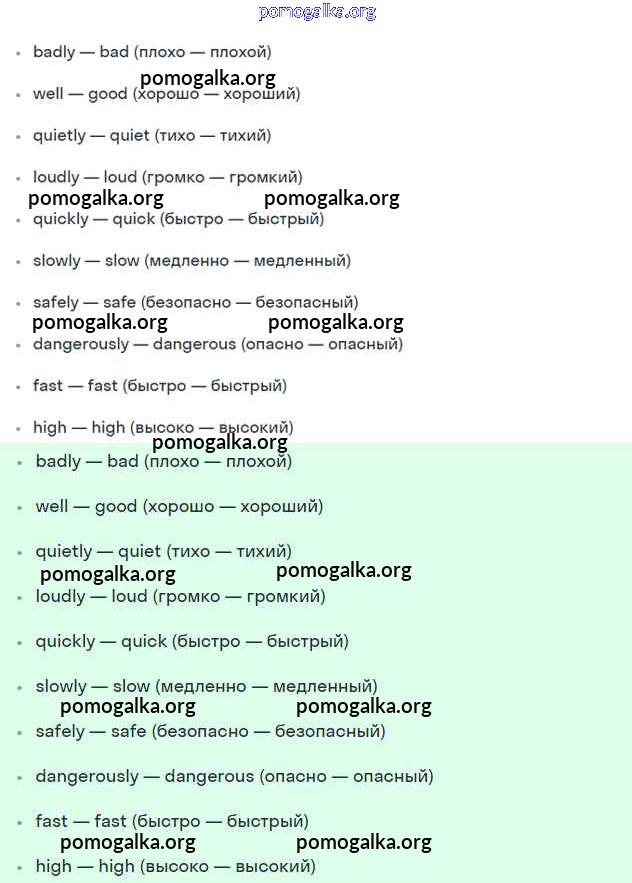 pomogalka.org

- badly — bad (плохо — плохой)

pomogalka.org

- well — good (хорошо — хороший)
- quietly — quiet (тихо — тихий)
- loudly — loud (громко — громкий)

pomogalka.org pomogalka.org

- quickly — quick (быстро — быстрый)
- slowly — slow (медленно — медленный)
- safely — safe (безопасно — безопасный)

pomogalka.org pomogalka.org

- dangerously — dangerous (опасно — опасный)
- fast — fast (быстро — быстрый)
- high — high (высоко — высокий)

pomogalka.org

- badly — bad (плохо — плохой)
- well — good (хорошо — хороший)
- quietly — quiet (тихо — тихий)

pomogalka.org pomogalka.org

- loudly — loud (громко — громкий)
- quickly — quick (быстро — быстрый)
- slowly — slow (медленно — медленный)

pomogalka.org pomogalka.org

- safely — safe (безопасно — безопасный)
- dangerously — dangerous (опасно — опасный)
- fast — fast (быстро — быстрый)

pomogalka.org pomogalka.org

- high — high (высоко — высокий)